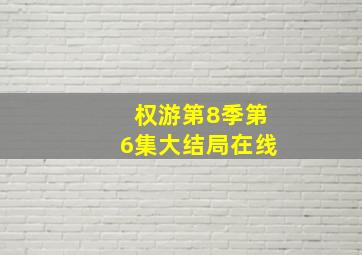 权游第8季第6集大结局在线